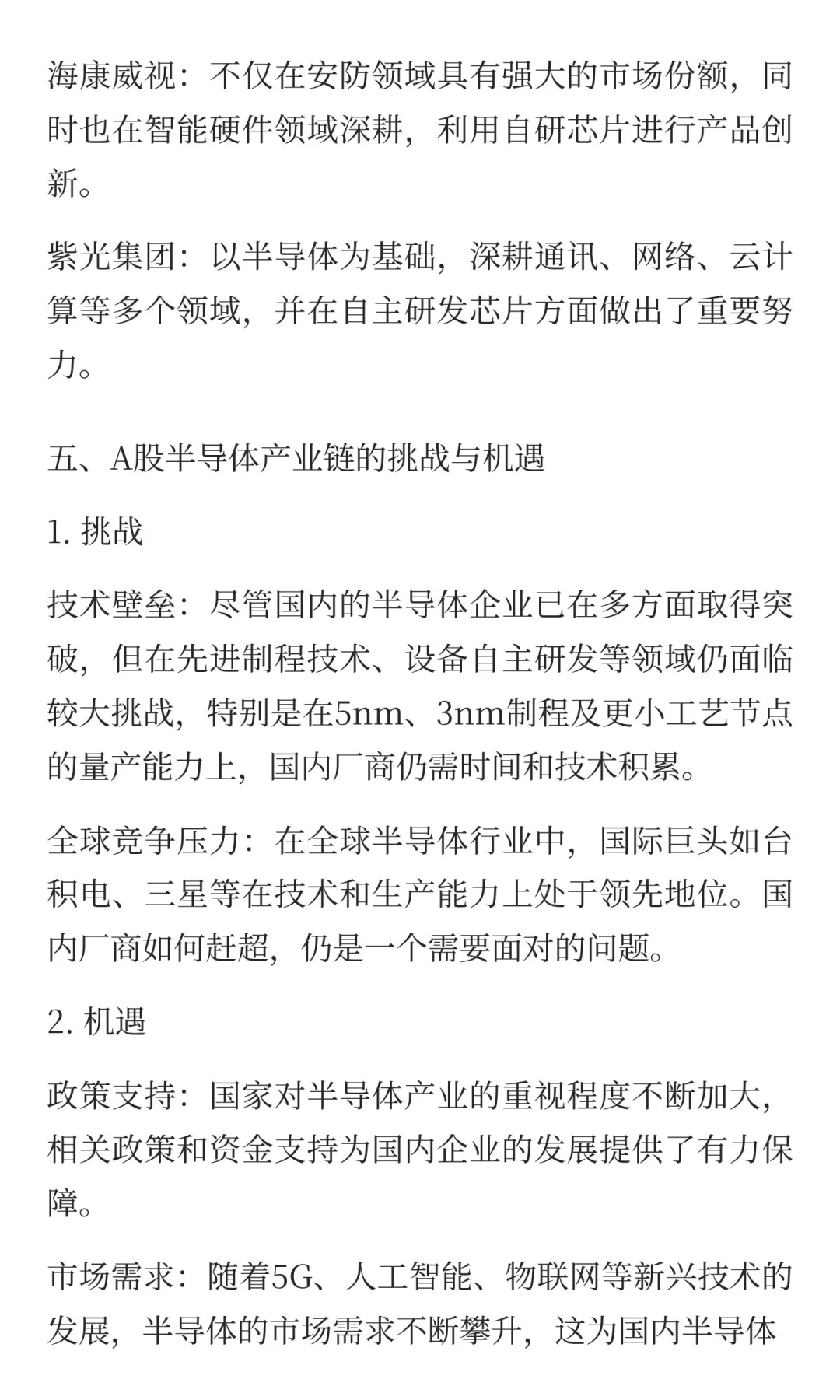 海康威视：不仅在安防领域具有强大的市场份额，同时也在智能硬件领域深耕，利用自研芯片进行产品创新。

紫光集团：以半导体为基础，深耕通讯、网络、云计算等多个领域，并在自主研发芯片方面做出了重要努力。

五、A股半导体产业链的挑战与机遇

1. 挑战

技术壁垒：尽管国内的半导体企业已在多方面取得突破，但在先进制程技术、设备自主研发等领域仍面临较大挑战，特别是在5nm、3nm制程及更小工艺节点的量产能力上，国内厂商仍需时间和技术积累。

全球竞争压力：在全球半导体行业中，国际巨头如台积电、三星等在技术和生产能力上处于领先地位。国内厂商如何赶超，仍是一个需要面对的问题。

2. 机遇

政策支持：国家对半导体产业的重视程度不断加大，相关政策和资金支持为国内企业的发展提供了有力保障。

市场需求：随着5G、人工智能、物联网等新兴技术的发展，半导体的市场需求不断攀升，这为国内半导体